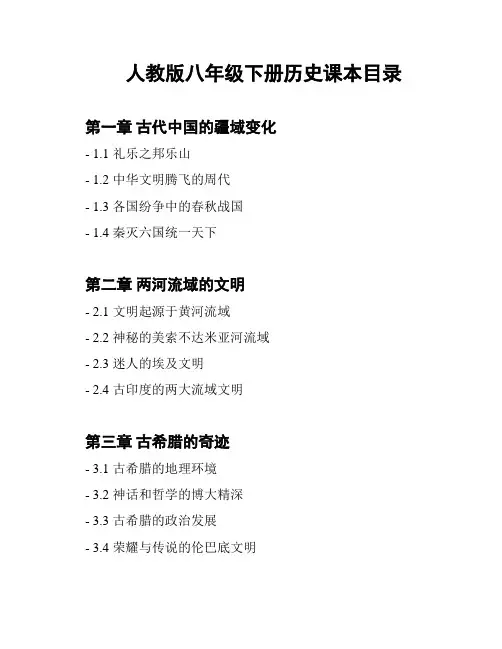 人教版八年级下册历史课本目录

第一章 古代中国的疆域变化

- 1.1 礼乐之邦乐山

- 1.2 中华文明腾飞的周代

- 1.3 各国纷争中的春秋战国

- 1.4 秦灭六国统一天下

第二章 两河流域的文明

- 2.1 文明起源于黄河流域

- 2.2 神秘的美索不达米亚河流域

- 2.3 迷人的埃及文明

- 2.4 古印度的两大流域文明

第三章 古希腊的奇迹

- 3.1 古希腊的地理环境

- 3.2 神话和哲学的博大精深

- 3.3 古希腊的政治发展

- 3.4 荣耀与传说的伦巴底文明